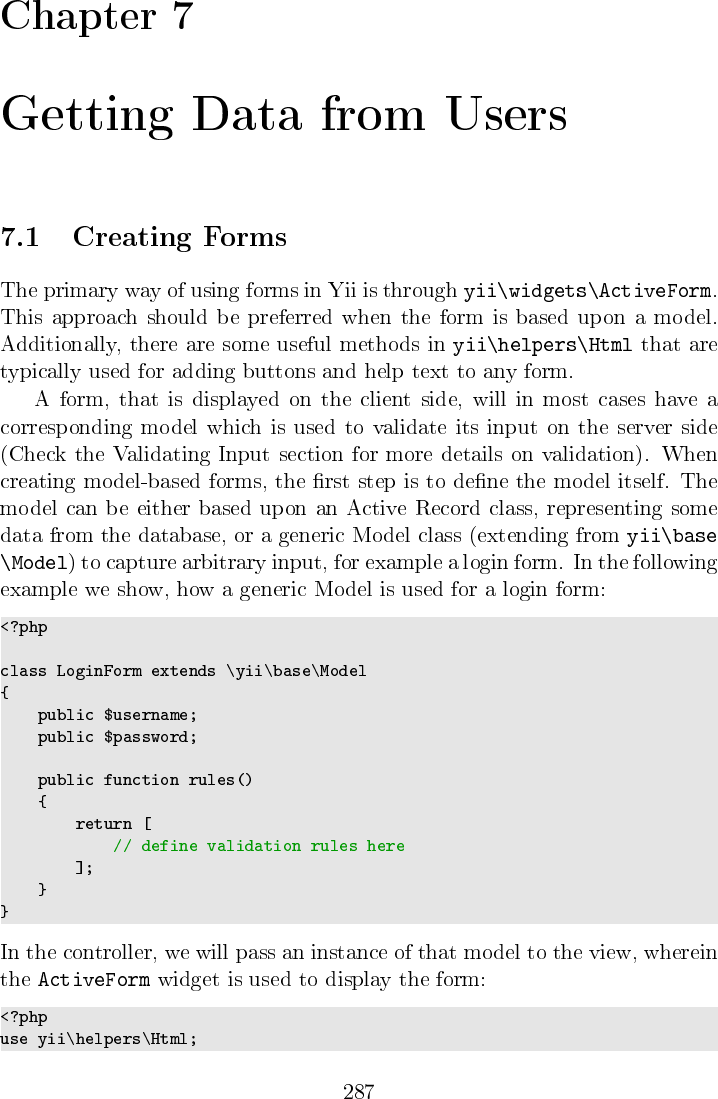 Chapter 7

Getting Data from Users

7.1 Creating Forms

The primary way of using forms in Yii is through yii\widgets\ActiveForm. This approach should be preferred when the form is based upon a model. Additionally, there are some useful methods in yii\helpers\Html that are typically used for adding buttons and help text to any form.

A form, that is displayed on the client side, will in most cases have a corresponding model which is used to validate its input on the server side (Check the Validating Input section for more details on validation). When creating model-based forms, the first step is to define the model itself. The model can be either based upon an Active Record class, representing some data from the database, or a generic Model class (extending from yii\base\Model) to capture arbitrary input, for example a login form. In the following example we show, how a generic Model is used for a login form:

<?php

class LoginForm extends \yii\base\Model
{
    public $username;
    public $password;

    public function rules()
    {
        return [
            // define validation rules here
        ];
    }
}

In the controller, we will pass an instance of that model to the view, wherein the ActiveForm widget is used to display the form:

<?php
use yii\helpers\Html;

287